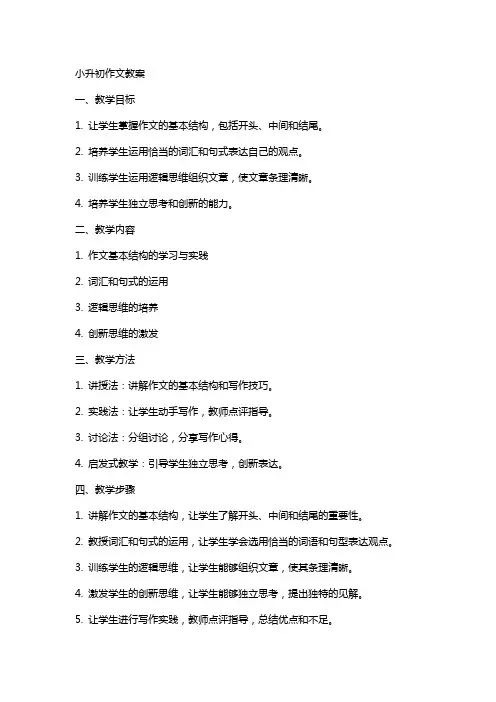 小升初作文教案

一、教学目标

1. 让学生掌握作文的基本结构，包括开头、中间和结尾。

2. 培养学生运用恰当的词汇和句式表达自己的观点。

3. 训练学生运用逻辑思维组织文章，使文章条理清晰。

4. 培养学生独立思考和创新的能力。

二、教学内容

1. 作文基本结构的学习与实践

2. 词汇和句式的运用

3. 逻辑思维的培养

4. 创新思维的激发

三、教学方法

1. 讲授法：讲解作文的基本结构和写作技巧。

2. 实践法：让学生动手写作，教师点评指导。

3. 讨论法：分组讨论，分享写作心得。

4. 启发式教学：引导学生独立思考，创新表达。

四、教学步骤

1. 讲解作文的基本结构，让学生了解开头、中间和结尾的重要性。

2. 教授词汇和句式的运用，让学生学会选用恰当的词语和句型表达观点。

3. 训练学生的逻辑思维，让学生能够组织文章，使其条理清晰。

4. 激发学生的创新思维，让学生能够独立思考，提出独特的见解。

5. 让学生进行写作实践，教师点评指导，总结优点和不足。